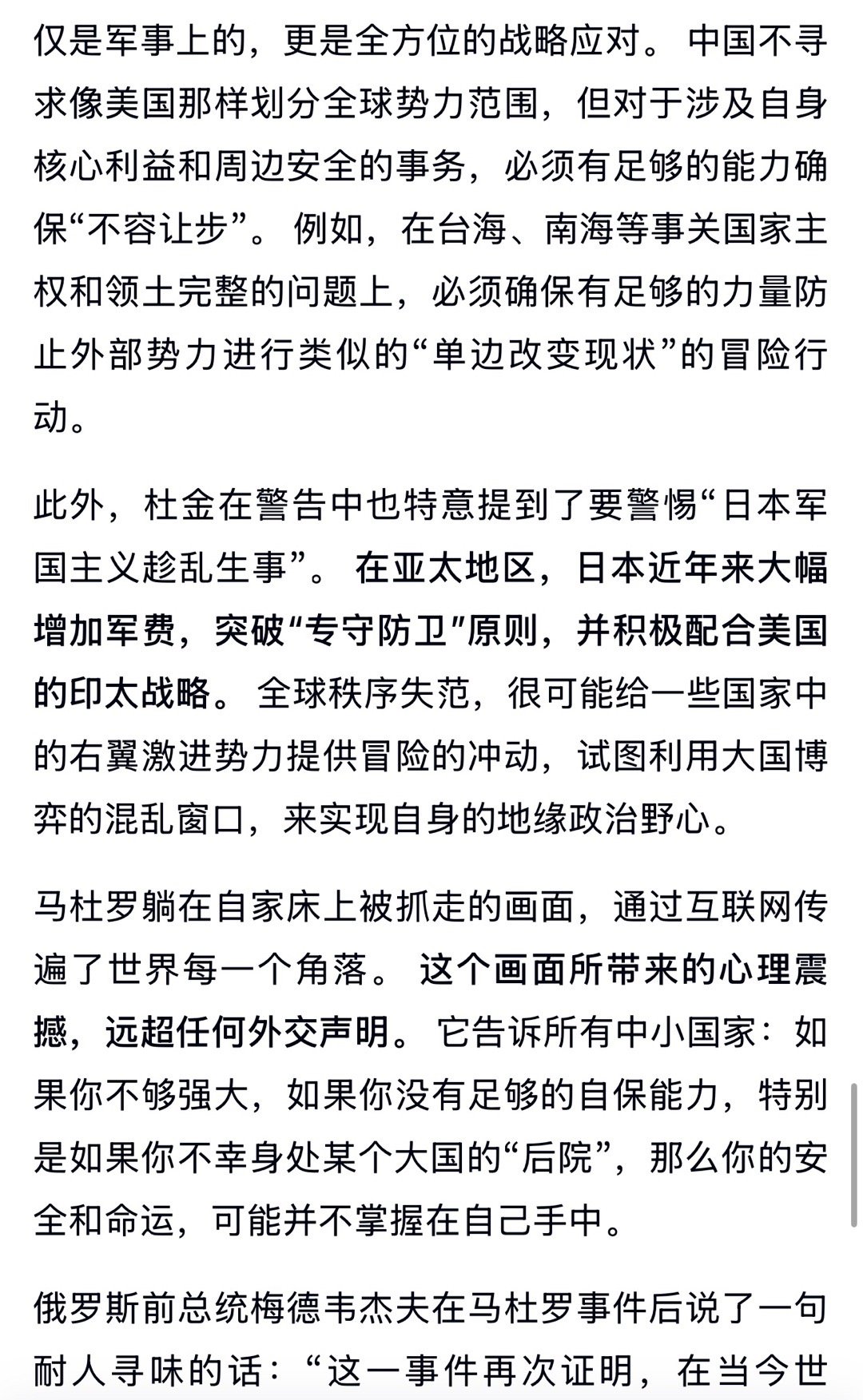 仅是军事上的，更是全方位的战略应对。中国不寻求像美国那样划分全球势力范围，但对于涉及自身核心利益和周边安全的事务，必须有足够的能力确保“不容让步”。例如，在台海、南海等事关国家主权和领土完整的问题上，必须确保有足够的力量防止外部势力进行类似的“单边改变现状”的冒险行动。

此外，杜金在警告中也特意提到了要警惕“日本军国主义趁乱生事”。在亚太地区，日本近年来大幅增加军费，突破“专守防卫”原则，并积极配合美国的印太战略。全球秩序失范，很可能给一些国家中的右翼激进势力提供冒险的冲动，试图利用大国博弈的混乱窗口，来实现自身的地缘政治野心。

马杜罗躺在自家床上被抓走的画面，通过互联网传遍了世界每一个角落。这个画面所带来的心理震撼，远超任何外交声明。它告诉所有中小国家：如果你不够强大，如果你没有足够的自保能力，特别是如果你不幸身处某个大国的“后院”，那么你的安全和命运，可能并不掌握在自己手中。

俄罗斯前总统梅德韦杰夫在马杜罗事件后说了一句耐人寻味的话：“这一事件再次证明，在当今世